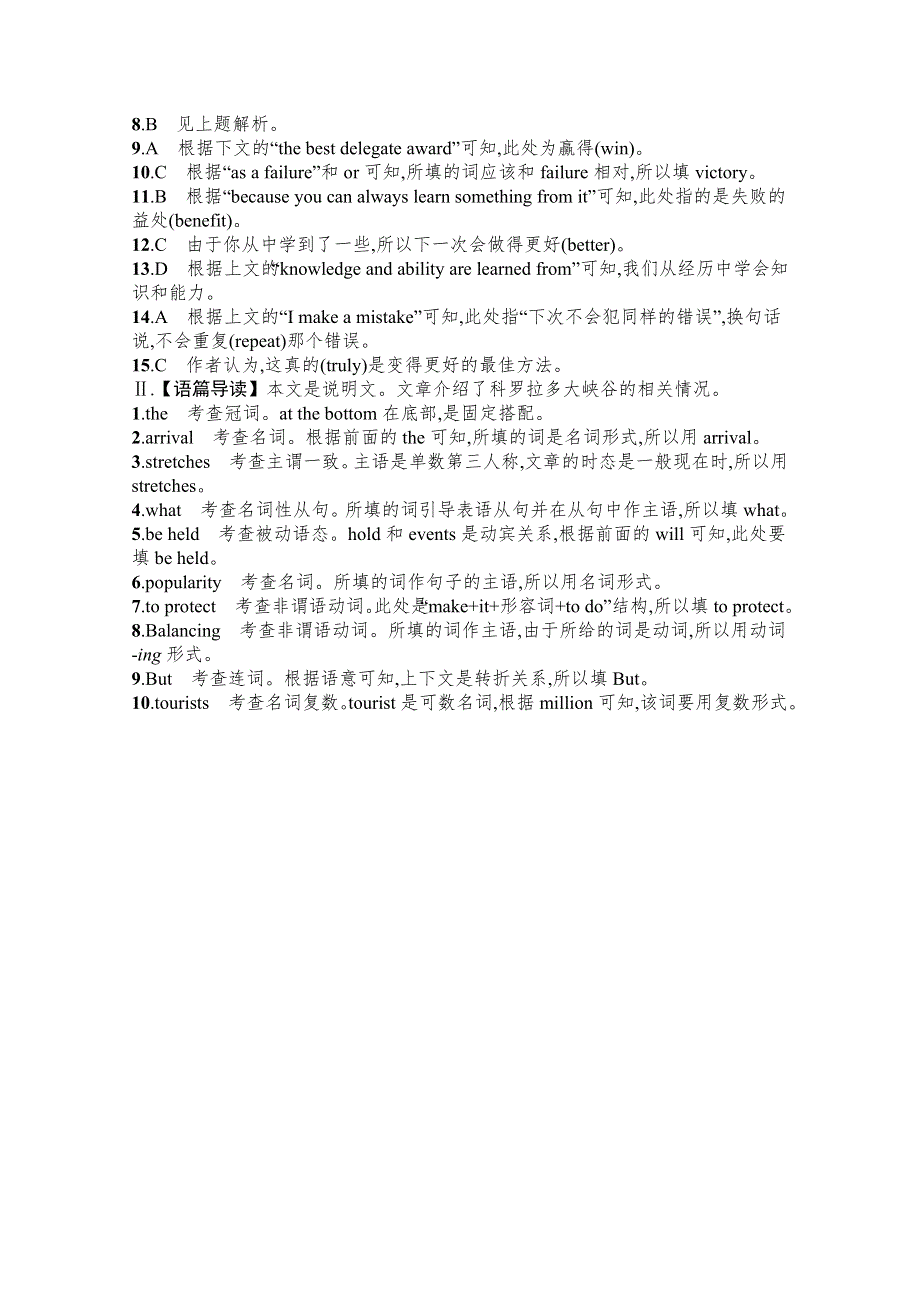 8.B　见上题解析。
9.A　根据下文的“the best delegate award”可知,此处为赢得(win)。
10.C　根据“as a failure”和 or 可知,所填的词应该和 failure 相对,所以填 victory。
11.B　根据“because you can always learn something from it”可知,此处指的是失败的益处(benefit)。
12.C　由于你从中学到了一些,所以下一次会做得更好(better)。
13.D　根据上文的“knowledge and ability are learned from”可知,我们从经历中学会知识和能力。
14.A　根据上文的“I make a mistake”可知,此处指“下次不会犯同样的错误”,换句话说,不会重复(repeat)那个错误。
15.C　作者认为,这真的(truly)是变得更好的最佳方法。
Ⅱ.【语篇导读】本文是说明文。文章介绍了科罗拉多大峡谷的相关情况。
1.the　考查冠词。at the bottom 在底部,是固定搭配。
2.arrival　考查名词。根据前面的 the 可知,所填的词是名词形式,所以用 arrival。
3.stretches　考查主谓一致。主语是单数第三人称,文章的时态是一般现在时,所以用 stretches。
4.what　考查名词性从句。所填的词引导表语从句并在从句中作主语,所以填 what。
5.be held　考查被动语态。hold 和 events 是动宾关系,根据前面的 will 可知,此处要填 be held。
6.popularity　考查名词。所填的词作句子的主语,所以用名词形式。
7.to protect　考查非谓语动词。此处是“make+it+形容词+to do”结构,所以填 to protect。
8.Balancing　考查非谓语动词。所填的词作主语,由于所给的词是动词,所以用动词-ing 形式。
9.But　考查连词。根据语意可知,上下文是转折关系,所以填 But。
10.tourists　考查名词复数。tourist 是可数名词,根据 million 可知,该词要用复数形式。